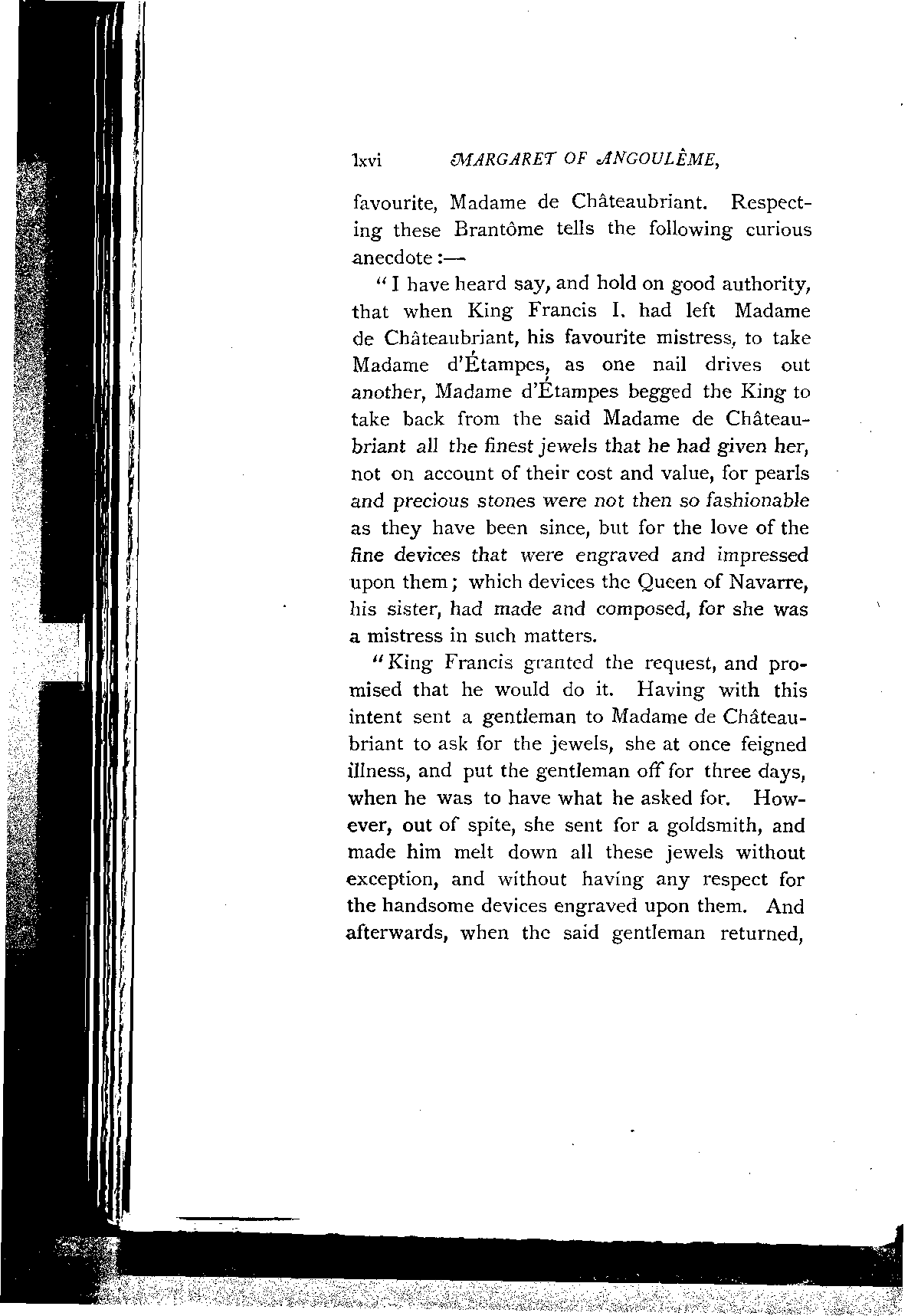 lxvi MARGARET OF ANGOULÊME,

favourite, Madame de Châteaubriant. Respecting these Brantôme tells the following curious anecdote:—

"I have heard say, and hold on good authority, that when King Francis I. had left Madame de Châteaubriant, his favourite mistress, to take Madame d'Étampes, as one nail drives out another, Madame d'Étampes begged the King to take back from the said Madame de Châteaubriant all the finest jewels that he had given her, not on account of their cost and value, for pearls and precious stones were not then so fashionable as they have been since, but for the love of the fine devices that were engraved and impressed upon them; which devices the Queen of Navarre, his sister, had made and composed, for she was a mistress in such matters.

"King Francis granted the request, and promised that he would do it. Having with this intent sent a gentleman to Madame de Châteaubriant to ask for the jewels, she at once feigned illness, and put the gentleman off for three days, when he was to have what he asked for. However, out of spite, she sent for a goldsmith, and made him melt down all these jewels without exception, and without having any respect for the handsome devices engraved upon them. And afterwards, when the said gentleman returned,